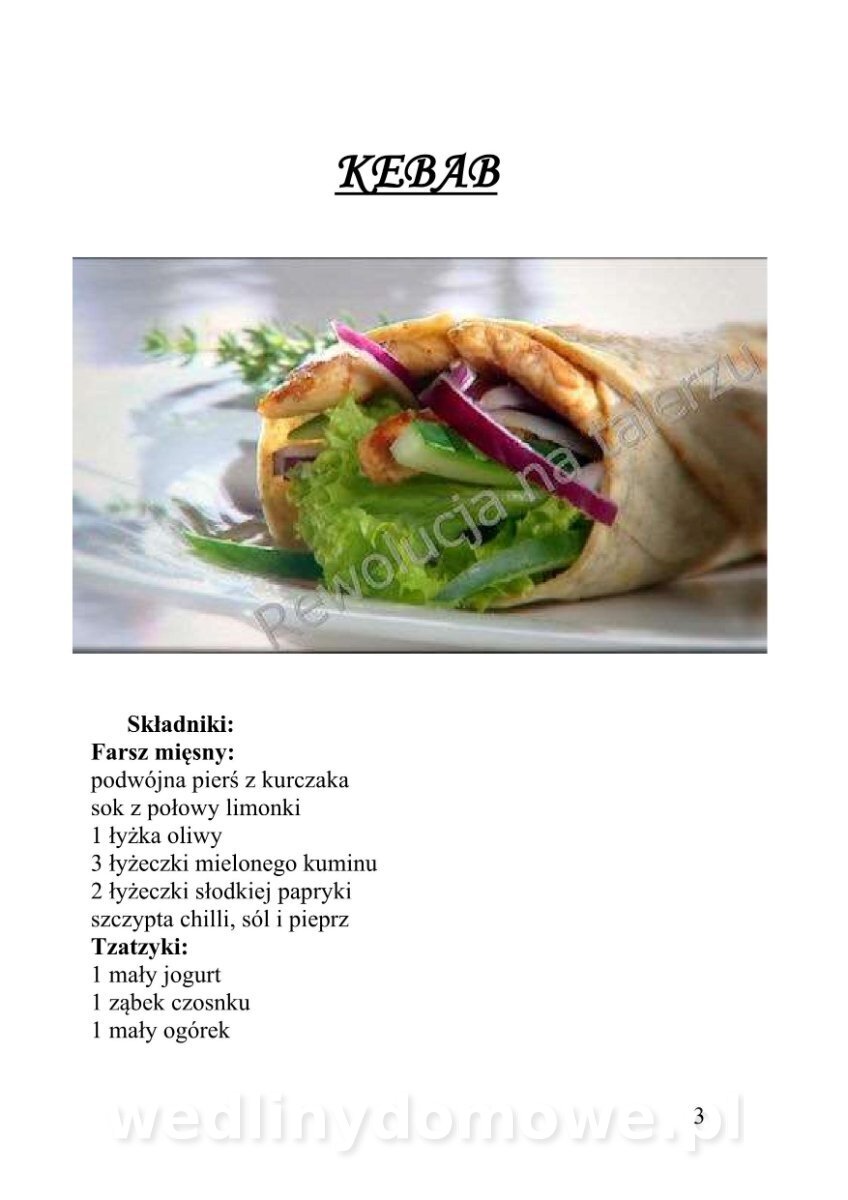 KEBAB

Składniki:
Farsz mięsny:
podwójna pierś z kurczaka
sok z połowy limonki
1 łyżka oliwy
3 łyżeczki mielonego kuminu
2 łyżeczki słodkiej papryki
szczypta chilli, sól i pieprz
Tzatzyki:
1 mały jogurt
1 ząbek czosnku
1 mały ogórek

3

Rewolucja na talerzu

wedlinydomowe.pl